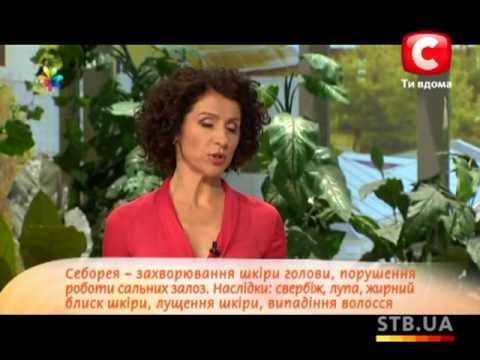 С
Ти вдома

Себорея – захворювання шкіри голови, порушення роботи сальних залоз. Наслідки: свербіж, лупа, жирний блиск шкіри, лущення шкіри, випадіння волосся

STB.UA